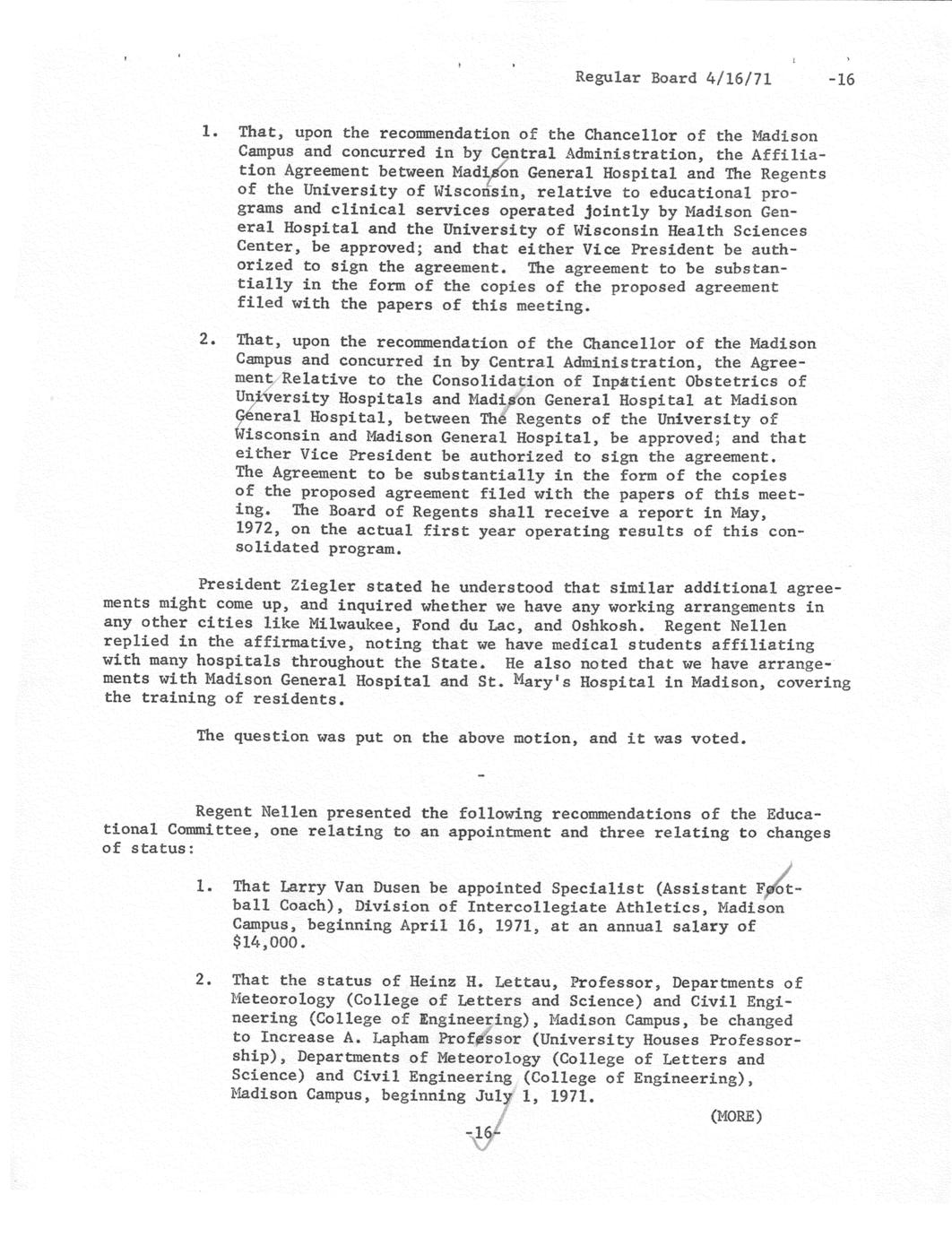 Regular Board 4/16/71 -16

1. That, upon the recommendation of the Chancellor of the Madison Campus and concurred in by Central Administration, the Affiliation Agreement between Madison General Hospital and The Regents of the University of Wisconsin, relative to educational programs and clinical services operated jointly by Madison General Hospital and the University of Wisconsin Health Sciences Center, be approved; and that either Vice President be authorized to sign the agreement. The agreement to be substantially in the form of the copies of the proposed agreement filed with the papers of this meeting.

2. That, upon the recommendation of the Chancellor of the Madison Campus and concurred in by Central Administration, the Agreement Relative to the Consolidation of Inpatient Obstetrics of University Hospitals and Madison General Hospital at Madison General Hospital, between The Regents of the University of Wisconsin and Madison General Hospital, be approved; and that either Vice President be authorized to sign the agreement. The Agreement to be substantially in the form of the copies of the proposed agreement filed with the papers of this meeting. The Board of Regents shall receive a report in May, 1972, on the actual first year operating results of this consolidated program.

President Ziegler stated he understood that similar additional agreements might come up, and inquired whether we have any working arrangements in any other cities like Milwaukee, Fond du Lac, and Oshkosh. Regent Nellen replied in the affirmative, noting that we have medical students affiliating with many hospitals throughout the State. He also noted that we have arrangements with Madison General Hospital and St. Mary's Hospital in Madison, covering the training of residents.

The question was put on the above motion, and it was voted.

-

Regent Nellen presented the following recommendations of the Educational Committee, one relating to an appointment and three relating to changes of status:

1. That Larry Van Dusen be appointed Specialist (Assistant Football Coach), Division of Intercollegiate Athletics, Madison Campus, beginning April 16, 1971, at an annual salary of $14,000.

2. That the status of Heinz H. Lettau, Professor, Departments of Meteorology (College of Letters and Science) and Civil Engineering (College of Engineering), Madison Campus, be changed to Increase A. Lapham Professor (University Houses Professorship), Departments of Meteorology (College of Letters and Science) and Civil Engineering (College of Engineering), Madison Campus, beginning July 1, 1971.

(MORE)

-16-